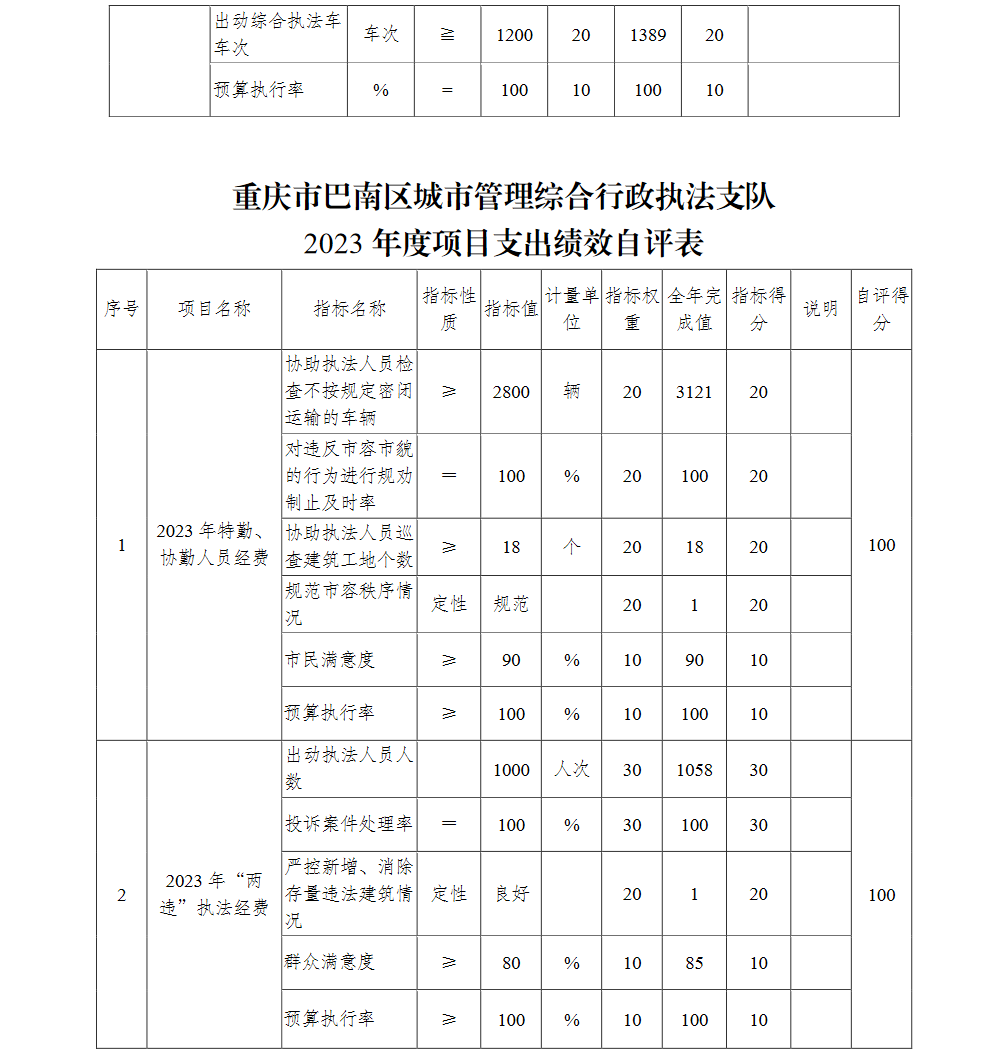 |  | 出动综合执法车车次 | 车次 | ≧ | 1200 | 20 | 1389 | 20 |  |
|---|---|---|---|---|---|---|---|---|
|  | 预算执行率 | % | = | 100 | 10 | 100 | 10 |  |

重庆市巴南区城市管理综合行政执法支队
2023 年度项目支出绩效自评表

| 序号 | 项目名称 | 指标名称 | 指标性质 | 指标值 | 计量单位 | 指标权重 | 全年完成值 | 指标得分 | 说明 | 自评得分 |
|---|---|---|---|---|---|---|---|---|---|---|
| 1 | 2023 年特勤、协勤人员经费 | 协助执法人员检查不按规定密闭运输的车辆 | ≥ | 2800 | 辆 | 20 | 3121 | 20 |  | 100 |
|  |  | 对违反市容市貌的行为进行规劝制止及时率 | = | 100 | % | 20 | 100 | 20 |  |  |
|  |  | 协助执法人员巡查建筑工地个数 | ≥ | 18 | 个 | 20 | 18 | 20 |  |  |
|  |  | 规范市容秩序情况 | 定性 | 规范 |  | 20 | 1 | 20 |  |  |
|  |  | 市民满意度 | ≥ | 90 | % | 10 | 90 | 10 |  |  |
|  |  | 预算执行率 | ≥ | 100 | % | 10 | 100 | 10 |  |  |
| 2 | 2023 年“两违”执法经费 | 出动执法人员人数 |  | 1000 | 人次 | 30 | 1058 | 30 |  | 100 |
|  |  | 投诉案件处理率 | = | 100 | % | 30 | 100 | 30 |  |  |
|  |  | 严控新增、消除存量违法建筑情况 | 定性 | 良好 |  | 20 | 1 | 20 |  |  |
|  |  | 群众满意度 | ≥ | 80 | % | 10 | 85 | 10 |  |  |
|  |  | 预算执行率 | ≥ | 100 | % | 10 | 100 | 10 |  |  |